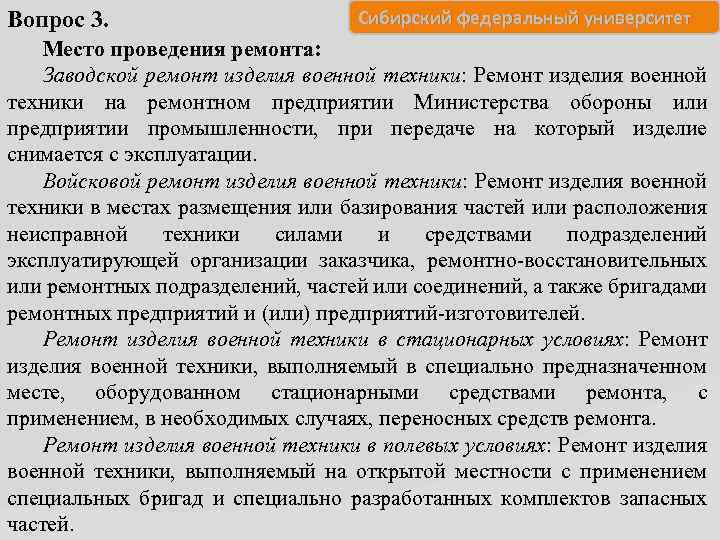 Вопрос 3.

Сибирский федеральный университет

Место проведения ремонта:

Заводской ремонт изделия военной техники: Ремонт изделия военной техники на ремонтном предприятии Министерства обороны или предприятии промышленности, при передаче на который изделие снимается с эксплуатации.

Войсковой ремонт изделия военной техники: Ремонт изделия военной техники в местах размещения или базирования частей или расположения неисправной техники силами и средствами подразделений эксплуатирующей организации заказчика, ремонтно-восстановительных или ремонтных подразделений, частей или соединений, а также бригадами ремонтных предприятий и (или) предприятий-изготовителей.

Ремонт изделия военной техники в стационарных условиях: Ремонт изделия военной техники, выполняемый в специально предназначенном месте, оборудованном стационарными средствами ремонта, с применением, в необходимых случаях, переносных средств ремонта.

Ремонт изделия военной техники в полевых условиях: Ремонт изделия военной техники, выполняемый на открытой местности с применением специальных бригад и специально разработанных комплектов запасных частей.